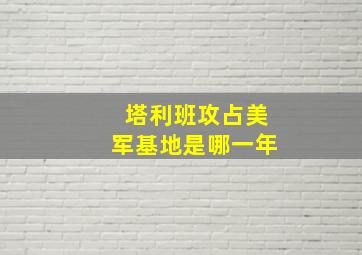 塔利班攻占美军基地是哪一年